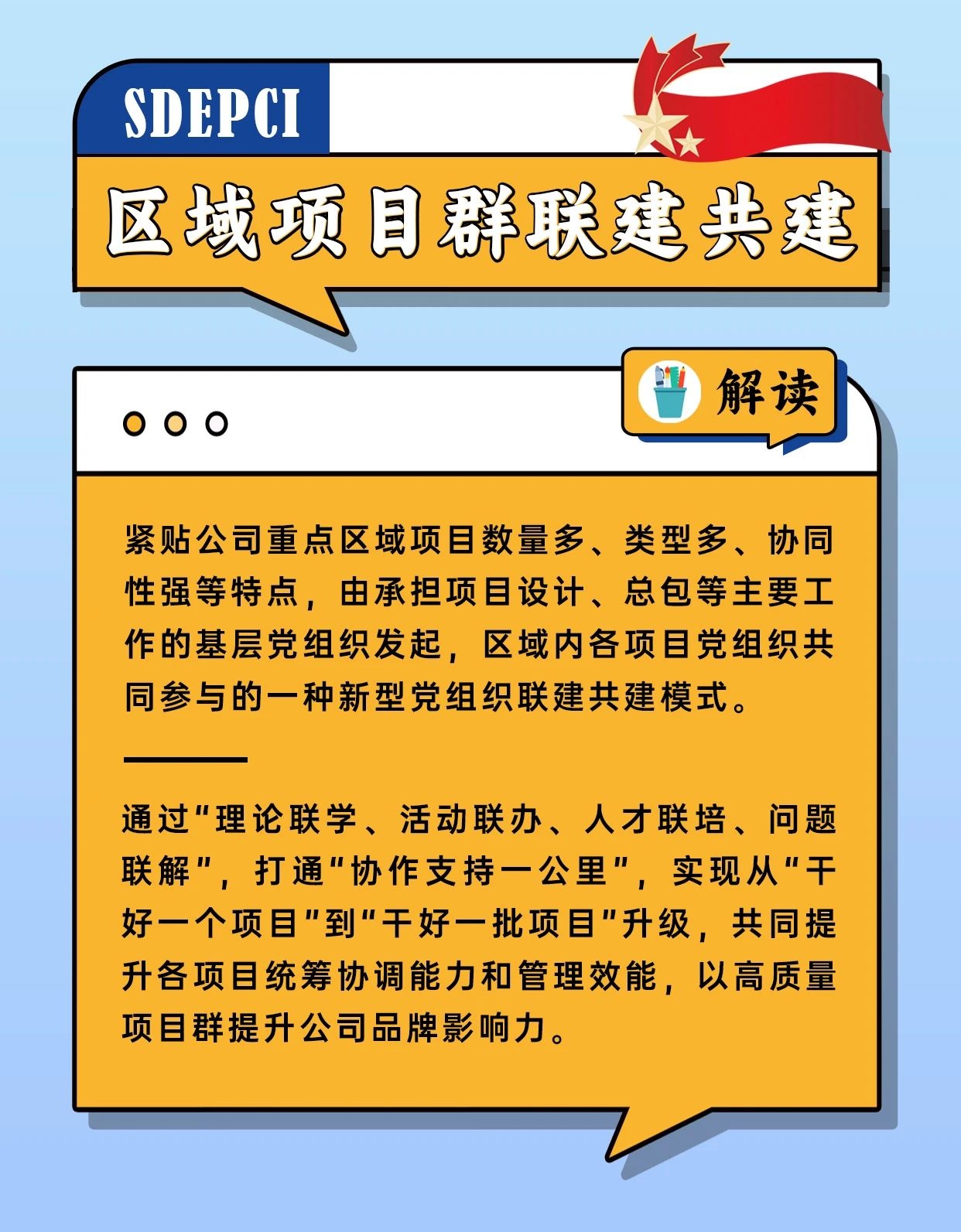 SDEPCI

区域项目群联建共建

解读

紧贴公司重点区域项目数量多、类型多、协同性强等特点，由承担项目设计、总包等主要工作的基层党组织发起，区域内各项目党组织共同参与的一种新型党组织联建共建模式。

通过“理论联学、活动联办、人才联培、问题联解”，打通“协作支持一公里”，实现从“干好一个项目”到“干好一批项目”升级，共同提升各项目统筹协调能力和管理效能，以高质量项目群提升公司品牌影响力。